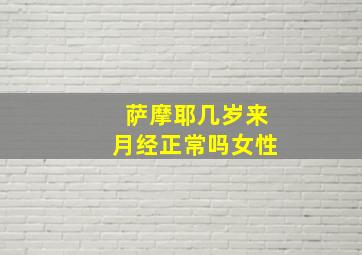 萨摩耶几岁来
月经正常吗女性